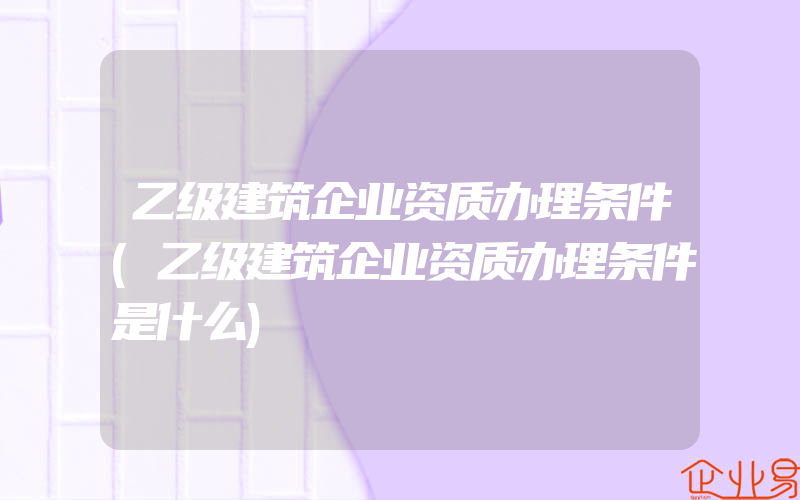 乙级建筑企业资质办理条件(乙级建筑企业资质办理条件是什么)

企业易